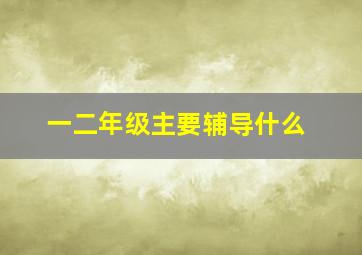 一二年级主要辅导什么